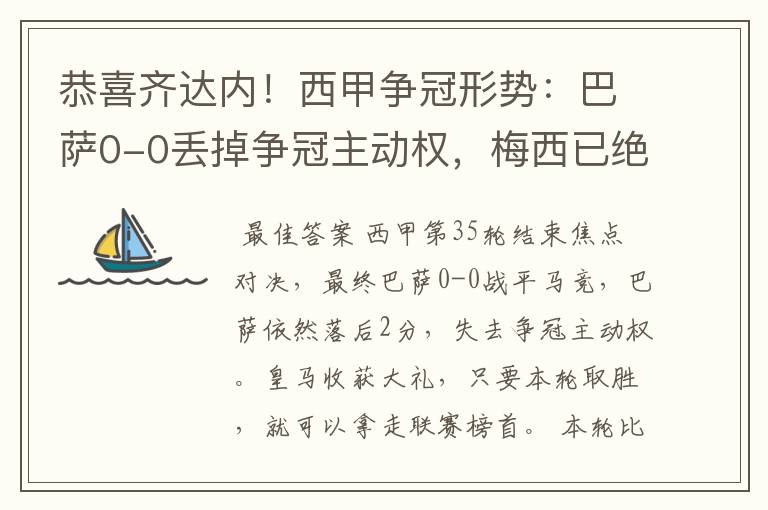 恭喜齐达内！西甲争冠形势：巴萨0-0丢掉争冠主动权，梅西已绝

最佳答案 西甲第35轮结束焦点对决，最终巴萨0-0战平马竞，巴萨依然落后2分，失去争冠主动权。皇马收获大礼，只要本轮取胜，就可以拿走联赛榜首。 本轮比